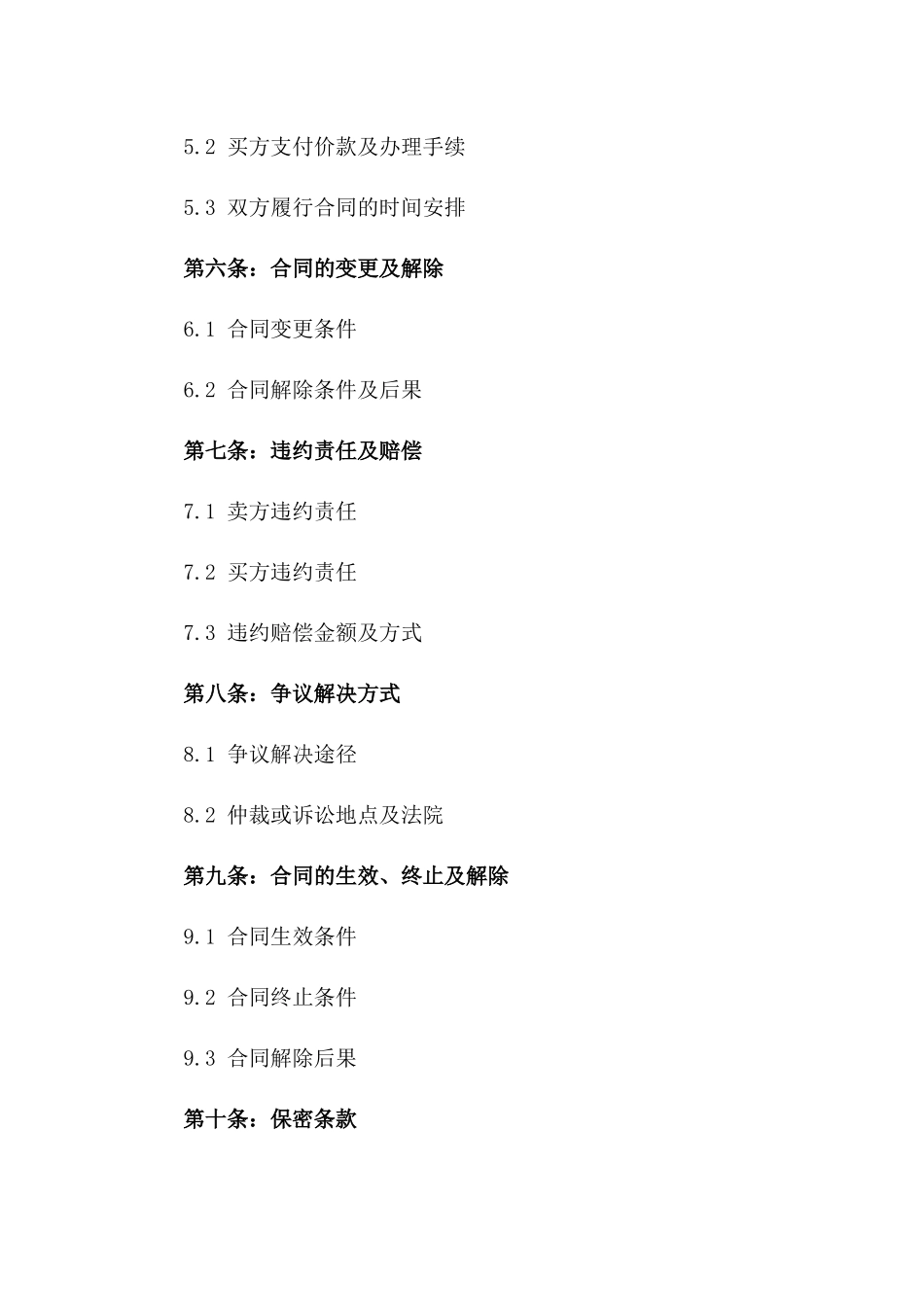 5.2 买方支付价款及办理手续

5.3 双方履行合同的时间安排

第六条：合同的变更及解除

6.1 合同变更条件

6.2 合同解除条件及后果

第七条：违约责任及赔偿

7.1 卖方违约责任

7.2 买方违约责任

7.3 违约赔偿金额及方式

第八条：争议解决方式

8.1 争议解决途径

8.2 仲裁或诉讼地点及法院

第九条：合同的生效、终止及解除

9.1 合同生效条件

9.2 合同终止条件

9.3 合同解除后果

第十条：保密条款